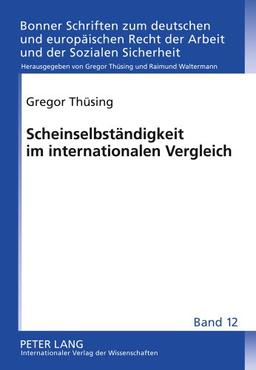 Bonner Schriften zum deutschen und europäischen Recht der Arbeit und der Sozialen Sicherheit

Herausgegeben von Gregor Thüsing und Raimund Waltermann

Gregor Thüsing

Scheinselbständigkeit im internationalen Vergleich

Band 12

PETER LANG

Internationaler Verlag der Wissenschaften